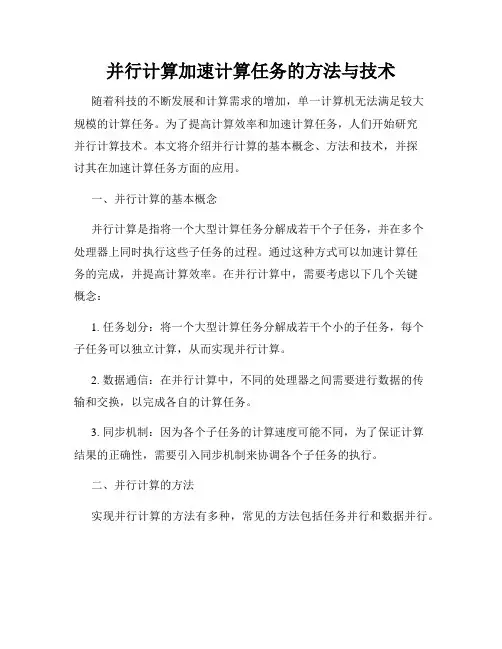 并行计算加速计算任务的方法与技术

随着科技的不断发展和计算需求的增加，单一计算机无法满足较大规模的计算任务。为了提高计算效率和加速计算任务，人们开始研究并行计算技术。本文将介绍并行计算的基本概念、方法和技术，并探讨其在加速计算任务方面的应用。

一、并行计算的基本概念

并行计算是指将一个大型计算任务分解成若干个子任务，并在多个处理器上同时执行这些子任务的过程。通过这种方式可以加速计算任务的完成，并提高计算效率。在并行计算中，需要考虑以下几个关键概念：

1. 任务划分：将一个大型计算任务分解成若干个小的子任务，每个子任务可以独立计算，从而实现并行计算。

2. 数据通信：在并行计算中，不同的处理器之间需要进行数据的传输和交换，以完成各自的计算任务。

3. 同步机制：因为各个子任务的计算速度可能不同，为了保证计算结果的正确性，需要引入同步机制来协调各个子任务的执行。

二、并行计算的方法

实现并行计算的方法有多种，常见的方法包括任务并行和数据并行。